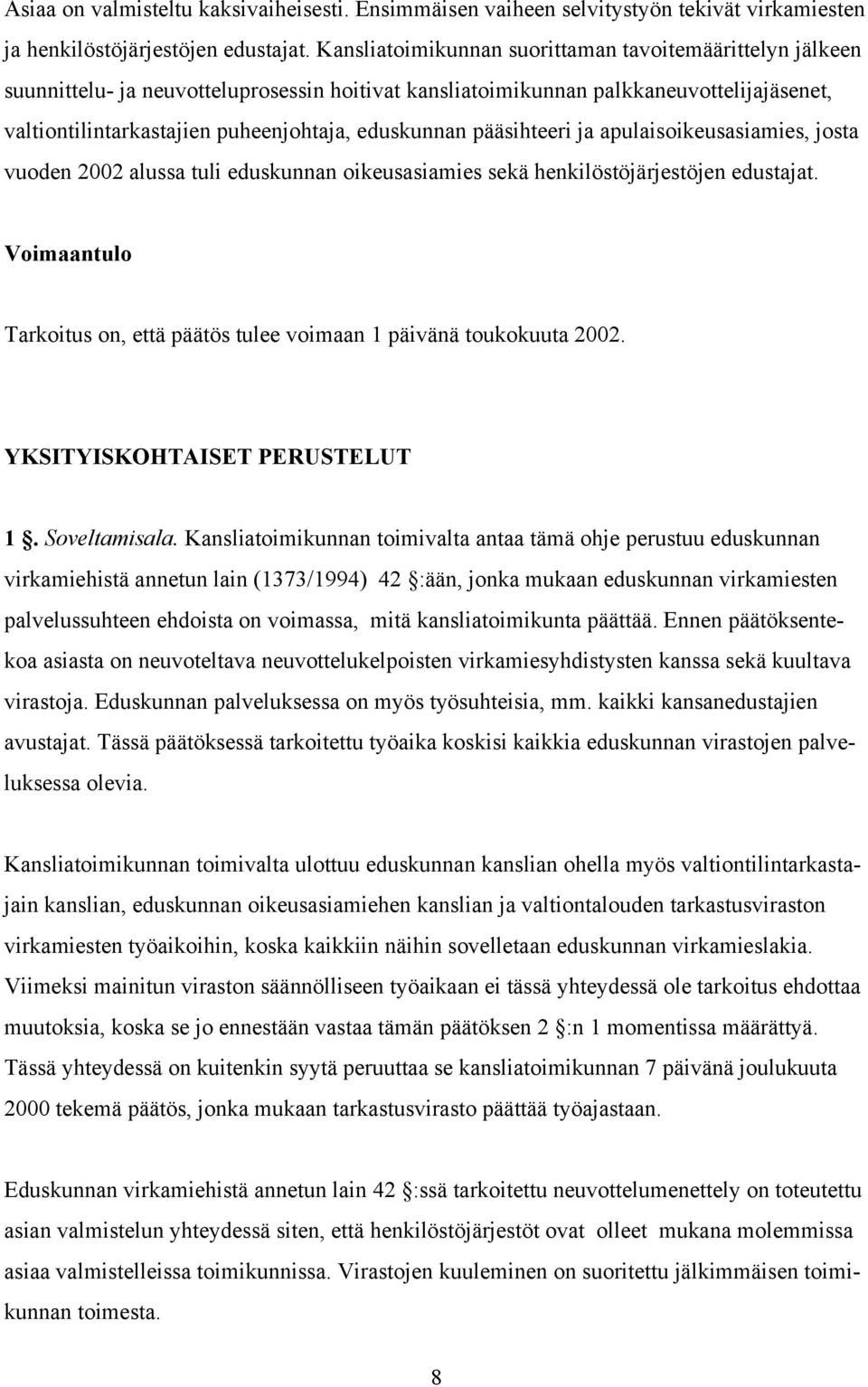 Asiaa on valmisteltu kaksivaiheisesti. Ensimmäisen vaiheen selvitystyön tekivät virkamiesten ja henkilöstöjärjestöjen edustajat. Kansliatoimikunnan suorittaman tavoitemäärittelyn jälkeen suunnittelu- ja neuvotteluprosessin hoitivat kansliatoimikunnan palkkaneuvottelijajäsenet, valtiontilintarkastajien puheenjohtaja, eduskunnan pääsihteeri ja apulaisoikeusasiamies, josta vuoden 2002 alussa tuli eduskunnan oikeusasiamies sekä henkilöstöjärjestöjen edustajat.

Voimaantulo

Tarkoitus on, että päätös tulee voimaan 1 päivänä toukokuuta 2002.

YKSITYISKOHTAISET PERUSTELUT

1 . Soveltamisala. Kansliatoimikunnan toimivalta antaa tämä ohje perustuu eduskunnan virkamiehistä annetun lain (1373/1994) 42 :ään, jonka mukaan eduskunnan virkamiesten palvelussuhteen ehdoista on voimassa, mitä kansliatoimikunta päättää. Ennen päätöksentekoa asiasta on neuvoteltava neuvottelukelpoisten virkamiesyhdistysten kanssa sekä kuultava virastoja. Eduskunnan palveluksessa on myös työsuhteisia, mm. kaikki kansanedustajien avustajat. Tässä päätöksessä tarkoitettu työaika koskisi kaikkia eduskunnan virastojen palveluksessa olevia.

Kansliatoimikunnan toimivalta ulottuu eduskunnan kanslian ohella myös valtiontilintarkastajain kanslian, eduskunnan oikeusasiamiehen kanslian ja valtiontalouden tarkastusviraston virkamiesten työaikoihin, koska kaikkiin näihin sovelletaan eduskunnan virkamieslakia. Viimeksi mainitun viraston säännölliseen työaikaan ei tässä yhteydessä ole tarkoitus ehdottaa muutoksia, koska se jo ennestään vastaa tämän päätöksen 2 :n 1 momentissa määrättyä. Tässä yhteydessä on kuitenkin syytä peruuttaa se kansliatoimikunnan 7 päivänä joulukuuta 2000 tekemä päätös, jonka mukaan tarkastusvirasto päättää työajastaan.

Eduskunnan virkamiehistä annetun lain 42 :ssä tarkoitettu neuvottelumenettely on toteutettu asian valmistelun yhteydessä siten, että henkilöstöjärjestöt ovat olleet mukana molemmissa asiaa valmistelleissa toimikunnissa. Virastojen kuuleminen on suoritettu jälkimmäisen toimikunnan toimesta.

8